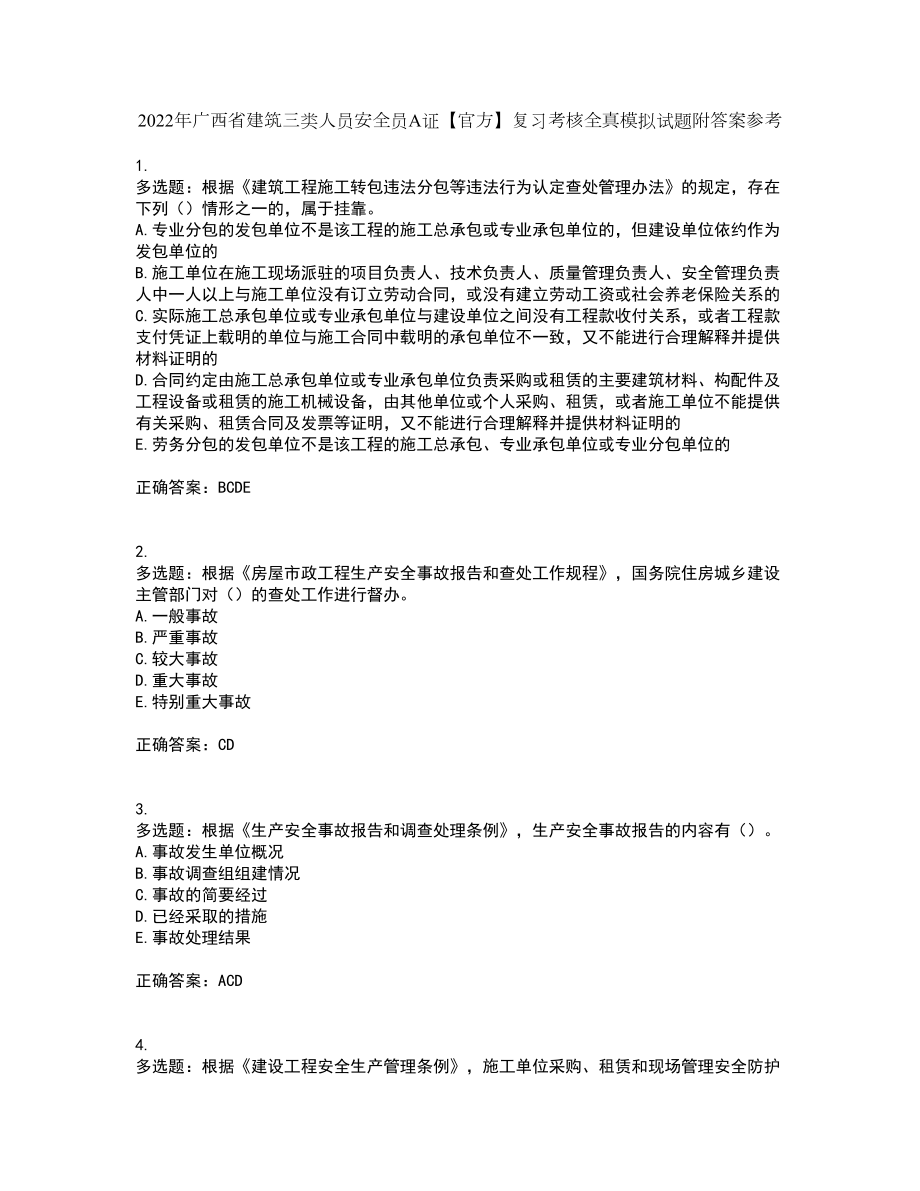 2022年广西省建筑三类人员安全员A证【官方】复习考核全真模拟试题附答案参考

1.
多选题：根据《建筑工程施工转包违法分包等违法行为认定查处管理办法》的规定，存在下列（）情形之一的，属于挂靠。
A.专业分包的发包单位不是该工程的施工总承包或专业承包单位的，但建设单位依约作为发包单位的
B.施工单位在施工现场派驻的项目负责人、技术负责人、质量管理负责人、安全管理负责人中一人以上与施工单位没有订立劳动合同，或没有建立劳动工资或社会养老保险关系的
C.实际施工总承包单位或专业承包单位与建设单位之间没有工程款收付关系，或者工程款支付凭证上载明的单位与施工合同中载明的承包单位不一致，又不能进行合理解释并提供材料证明的
D.合同约定由施工总承包单位或专业承包单位负责采购或租赁的主要建筑材料、构配件及工程设备或租赁的施工机械设备，由其他单位或个人采购、租赁，或者施工单位不能提供有关采购、租赁合同及发票等证明，又不能进行合理解释并提供材料证明的
E.劳务分包的发包单位不是该工程的施工总承包、专业承包单位或专业分包单位的

正确答案：BCDE

2.
多选题：根据《房屋市政工程生产安全事故报告和查处工作规程》，国务院住房城乡建设主管部门对（）的查处工作进行督办。
A.一般事故
B.严重事故
C.较大事故
D.重大事故
E.特别重大事故

正确答案：CD

3.
多选题：根据《生产安全事故报告和调查处理条例》，生产安全事故报告的内容有（）。
A.事故发生单位概况
B.事故调查组组建情况
C.事故的简要经过
D.已经采取的措施
E.事故处理结果

正确答案：ACD

4.
多选题：根据《建设工程安全生产管理条例》，施工单位采购、租赁和现场管理安全防护